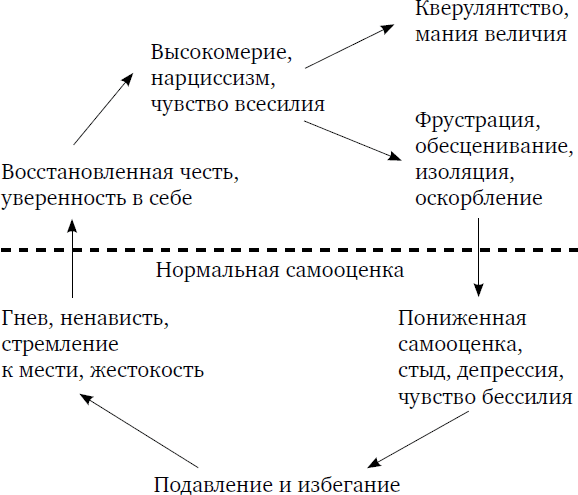 Кверулянтство, мания величия

Высокомерие, нарциссизм, чувство всесилия

Фрустрация, обесценивание, изоляция, оскорбление

Восстановленная честь, уверенность в себе

Нормальная самооценка

Гнев, ненависть, стремление к мести, жестокость

Пониженная самооценка, стыд, депрессия, чувство бессилия

Подавление и избегание